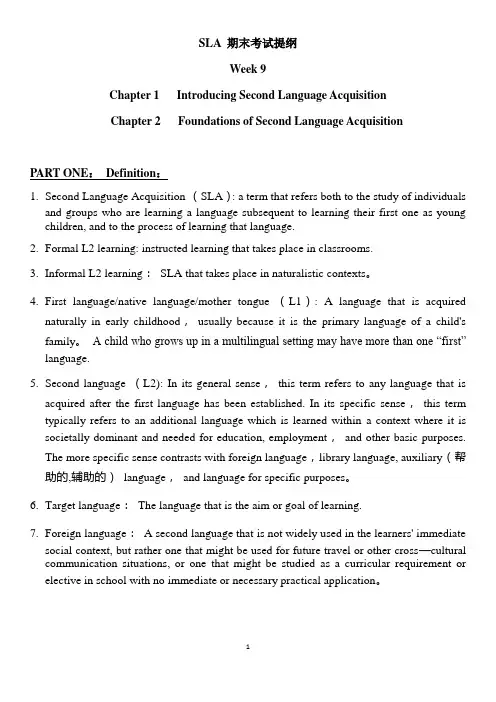 SLA 期末考试提纲

Week 9

Chapter 1 Introducing Second Language Acquisition

Chapter 2 Foundations of Second Language Acquisition

PART ONE： Definition：

1. Second Language Acquisition （SLA）: a term that refers both to the study of individuals and groups who are learning a language subsequent to learning their first one as young children, and to the process of learning that language.

2. Formal L2 learning: instructed learning that takes place in classrooms.

3. Informal L2 learning： SLA that takes place in naturalistic contexts。

4. First language/native language/mother tongue （L1）: A language that is acquired naturally in early childhood， usually because it is the primary language of a child's family。 A child who grows up in a multilingual setting may have more than one “first” language.

5. Second language （L2): In its general sense， this term refers to any language that is acquired after the first language has been established. In its specific sense， this term typically refers to an additional language which is learned within a context where it is societally dominant and needed for education, employment， and other basic purposes. The more specific sense contrasts with foreign language，library language, auxiliary（帮助的,辅助的） language， and language for specific purposes。

6. Target language： The language that is the aim or goal of learning.

7. Foreign language： A second language that is not widely used in the learners' immediate social context, but rather one that might be used for future travel or other cross—cultural communication situations, or one that might be studied as a curricular requirement or elective in school with no immediate or necessary practical application。

1